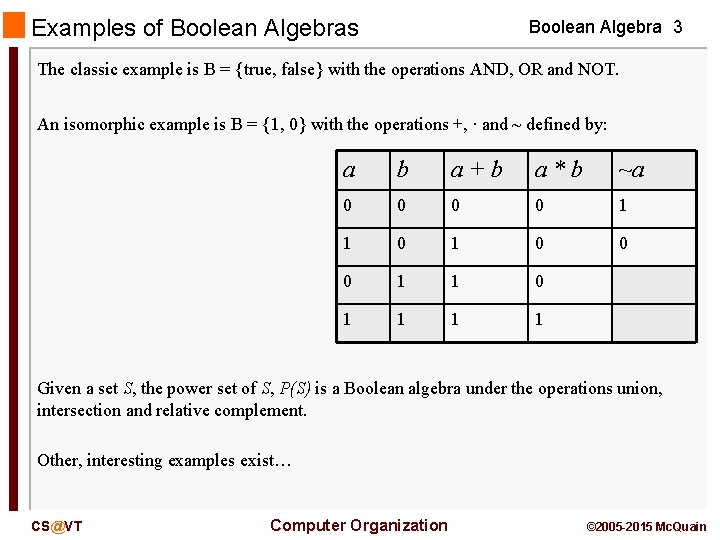 Examples of Boolean Algebras

Boolean Algebra 3

The classic example is B = {true, false} with the operations AND, OR and NOT.

An isomorphic example is B = {1, 0} with the operations +, · and ~ defined by:

| $a$ | $b$ | $a + b$ | $a * b$ | $\sim a$ |
|---|---|---|---|---|
| 0 | 0 | 0 | 0 | 1 |
| 1 | 0 | 1 | 0 | 0 |
| 0 | 1 | 1 | 0 | |
| 1 | 1 | 1 | 1 | |

Given a set $S$, the power set of $S$, $P(S)$ is a Boolean algebra under the operations union, intersection and relative complement.

Other, interesting examples exist…

CS@VT

Computer Organization

©2005-2015 McQuain